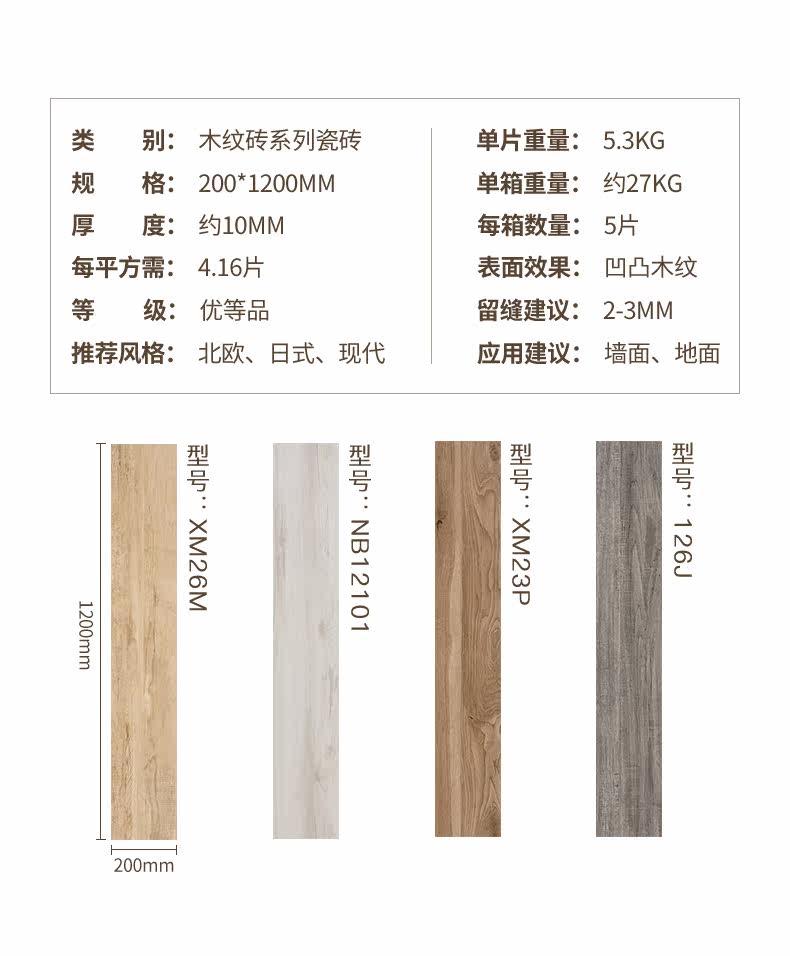 类　别：木纹砖系列瓷砖
规　格：200*1200MM
厚　度：约10MM
每平方需：4.16片
等　级：优等品
推荐风格：北欧、日式、现代

单片重量：5.3KG
单箱重量：约27KG
每箱数量：5片
表面效果：凹凸木纹
留缝建议：2-3MM
应用建议：墙面、地面

1200mm
200mm
型号：XM26M
型号：NB12101
型号：XM23P
型号：126J